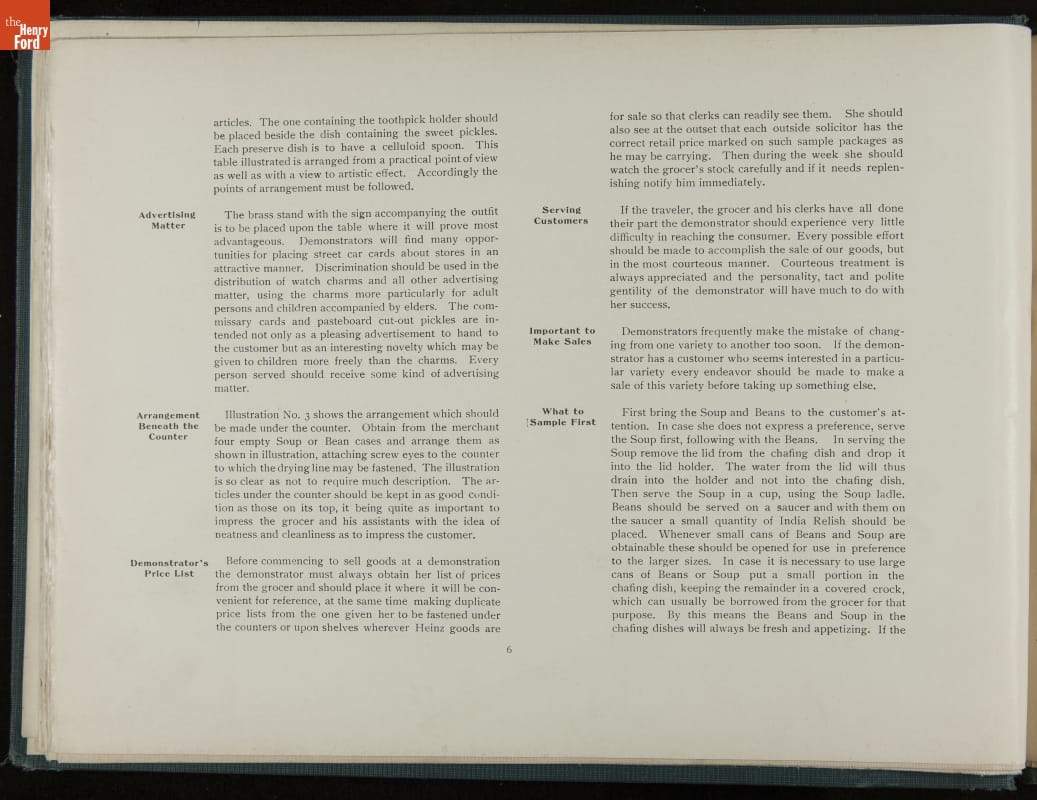 the Henry Ford

articles. The one containing the toothpick holder should be placed beside the dish containing the sweet pickles. Each preserve dish is to have a celluloid spoon. This table illustrated is arranged from a practical point of view as well as with a view to artistic effect. Accordingly the points of arrangement must be followed.

Advertising Matter

The brass stand with the sign accompanying the outfit is to be placed upon the table where it will prove most advantageous. Demonstrators will find many opportunities for placing street car cards about stores in an attractive manner. Discrimination should be used in the distribution of watch charms and all other advertising matter, using the charms more particularly for adult persons and children accompanied by elders. The commissary cards and pasteboard cut-out pickles are intended not only as a pleasing advertisement to hand to the customer but as an interesting novelty which may be given to children more freely than the charms. Every person served should receive some kind of advertising matter.

Arrangement Beneath the Counter

Illustration No. 3 shows the arrangement which should be made under the counter. Obtain from the merchant four empty Soup or Bean cases and arrange them as shown in illustration, attaching screw eyes to the counter to which the drying line may be fastened. The illustration is so clear as not to require much description. The articles under the counter should be kept in as good condition as those on its top, it being quite as important to impress the grocer and his assistants with the idea of neatness and cleanliness as to impress the customer.

Demonstrator's Price List

Before commencing to sell goods at a demonstration the demonstrator must always obtain her list of prices from the grocer and should place it where it will be convenient for reference, at the same time making duplicate price lists from the one given her to be fastened under the counters or upon shelves wherever Heinz goods are

6

for sale so that clerks can readily see them. She should also see at the outset that each outside solicitor has the correct retail price marked on such sample packages as he may be carrying. Then during the week she should watch the grocer's stock carefully and if it needs replenishing notify him immediately.

Serving Customers

If the traveler, the grocer and his clerks have all done their part the demonstrator should experience very little difficulty in reaching the consumer. Every possible effort should be made to accomplish the sale of our goods, but in the most courteous manner. Courteous treatment is always appreciated and the personality, tact and polite gentility of the demonstrator will have much to do with her success.

Important to Make Sales

Demonstrators frequently make the mistake of changing from one variety to another too soon. If the demonstrator has a customer who seems interested in a particular variety every endeavor should be made to make a sale of this variety before taking up something else.

What to Sample First

First bring the Soup and Beans to the customer's attention. In case she does not express a preference, serve the Soup first, following with the Beans. In serving the Soup remove the lid from the chafing dish and drop it into the lid holder. The water from the lid will thus drain into the holder and not into the chafing dish. Then serve the Soup in a cup, using the Soup ladle. Beans should be served on a saucer and with them on the saucer a small quantity of India Relish should be placed. Whenever small cans of Beans and Soup are obtainable these should be opened for use in preference to the larger sizes. In case it is necessary to use large cans of Beans or Soup put a small portion in the chafing dish, keeping the remainder in a covered crock, which can usually be borrowed from the grocer for that purpose. By this means the Beans and Soup in the chafing dishes will always be fresh and appetizing. If the